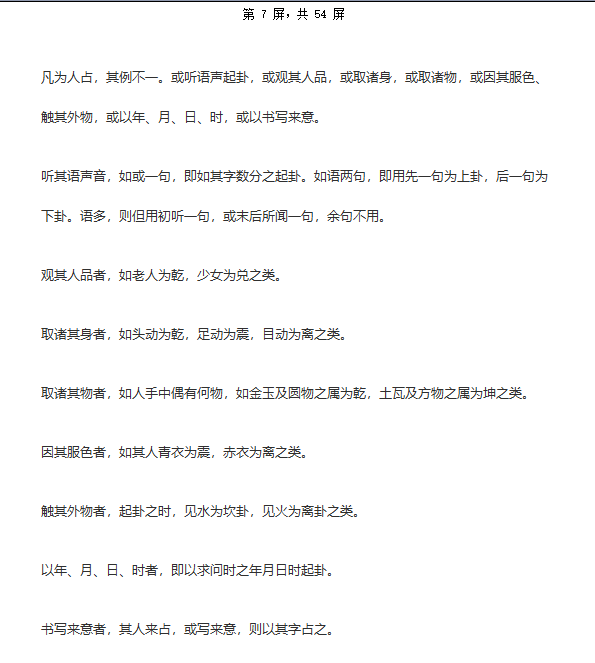 第 7 屏，共 54 屏

凡为人占，其例不一。或听语声起卦，或观其人品，或取诸身，或取诸物，或因其服色、触其外物，或以年、月、日、时，或以书写来意。

听其语声音，如或一句，即如其字数分之起卦。如语两句，即用先一句为上卦，后一句为下卦。语多，则但用初听一句，或末后所闻一句，余句不用。

观其人品者，如老人为乾，少女为兑之类。

取诸其身者，如头动为乾，足动为震，目动为离之类。

取诸其物者，如人手中偶有何物，如金玉及圆物之属为乾，土瓦及方物之属为坤之类。

因其服色者，如其人青衣为震，赤衣为离之类。

触其外物者，起卦之时，见水为坎卦，见火为离卦之类。

以年、月、日、时者，即以求问时之年月日时起卦。

书写来意者，其人来占，或写来意，则以其字占之。